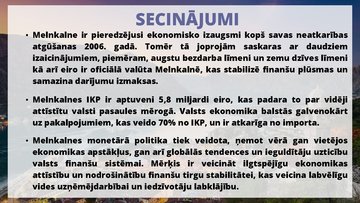 SECINĀJUMI

• Melnkalne ir pieredzējusi ekonomisko izaugsmi kopš savas neatkarības atgūšanas 2006. gadā. Tomēr tā joprojām saskaras ar daudziem izaicinājumiem, piemēram, augstu bezdarba līmeni un zemu dzīves līmeni kā arī eiro ir oficiālā valūta Melnkalnē, kas stabilizē finanšu plūsmas un samazina darījumu izmaksas.

• Melnkalnes IKP ir aptuveni 5,8 miljardi eiro, kas padara to par vidēji attīstītu valsti pasaules mērogā. Valsts ekonomika balstās galvenokārt uz pakalpojumiem, kas veido 70% no IKP, un ir atkarīga no importa.

• Melnkalnes monetārā politika tiek veidota, ņemot vērā gan vietējos ekonomikas apstākļus, gan arī globālās tendences un ieguldītāju uzticību valsts finanšu sistēmai. Mērķis ir veicināt ilgtspējīgu ekonomikas attīstību un nodrošinātību finanšu tirgu stabilitātei, kas veicina labvēlīgu vides uzņēmējdarbībai un iedzīvotāju labklājību.